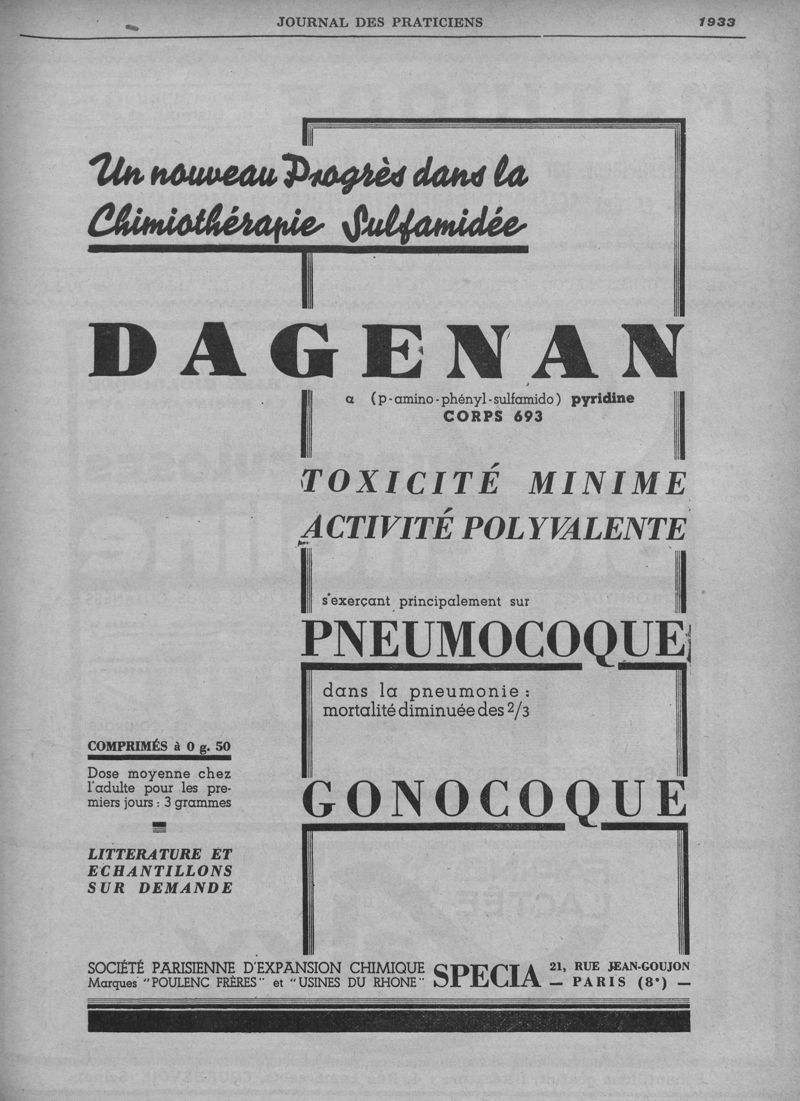 JOURNAL DES PRATICIENS 1933

Un nouveau Progrès dans la Chimiothérapie Sulfamidée

DAGENAN

α (p-amino-phényl-sulfamido) pyridine
CORPS 693

TOXICITÉ MINIME
ACTIVITÉ POLYVALENTE

s'exerçant principalement sur

PNEUMOCOQUE

dans la pneumonie : mortalité diminuée des 2/3

GONOCOQUE

COMPRIMÉS à 0 g. 50

Dose moyenne chez l'adulte pour les premiers jours : 3 grammes

LITTERATURE ET ECHANTILLONS SUR DEMANDE

SOCIÉTÉ PARISIENNE D'EXPANSION CHIMIQUE
Marques "POULENC FRÈRES" et "USINES DU RHONE"
SPECIA
21, RUE JEAN-GOUJON
— PARIS (8e) —